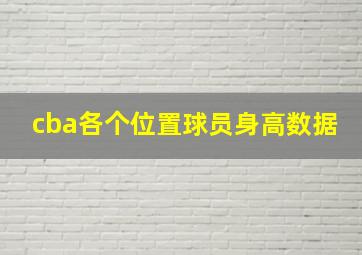 cba各个位置球员身高数据